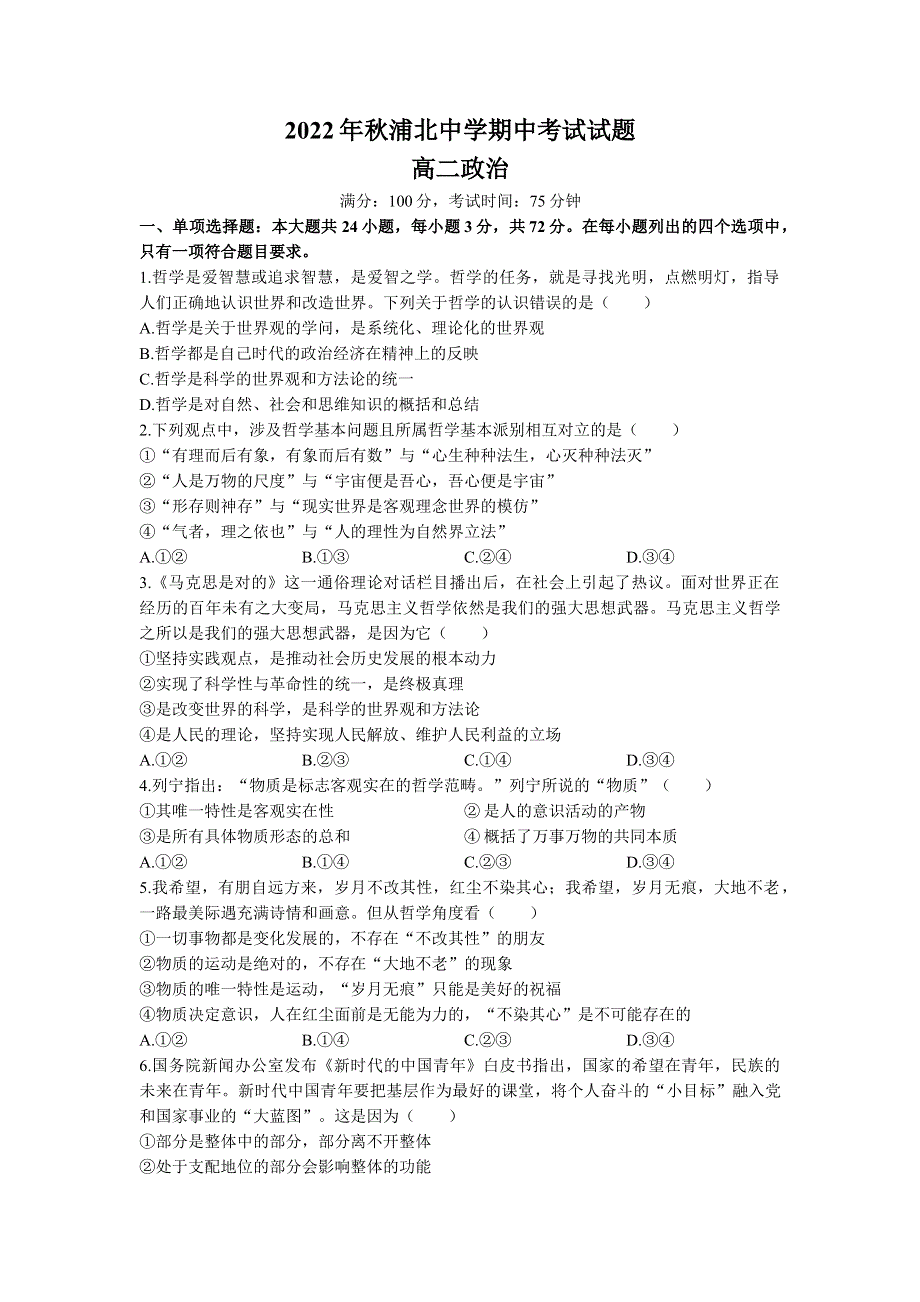 2022年秋浦北中学期中考试试题
高二政治

满分：100分，考试时间：75分钟

一、单项选择题：本大题共24小题，每小题3分，共72分。在每小题列出的四个选项中，只有一项符合题目要求。

1.哲学是爱智慧或追求智慧，是爱智之学。哲学的任务，就是寻找光明，点燃明灯，指导人们正确地认识世界和改造世界。下列关于哲学的认识错误的是（　　）
A.哲学是关于世界观的学问，是系统化、理论化的世界观
B.哲学都是自己时代的政治经济在精神上的反映
C.哲学是科学的世界观和方法论的统一
D.哲学是对自然、社会和思维知识的概括和总结

2.下列观点中，涉及哲学基本问题且所属哲学基本派别相互对立的是（　　）
①“有理而后有象，有象而后有数”与“心生种种法生，心灭种种法灭”
②“人是万物的尺度”与“宇宙便是吾心，吾心便是宇宙”
③“形存则神存”与“现实世界是客观理念世界的模仿”
④“气者，理之依也”与“人的理性为自然界立法”
A.①②　　B.①③　　C.②④　　D.③④

3.《马克思是对的》这一通俗理论对话栏目播出后，在社会上引起了热议。面对世界正在经历的百年未有之大变局，马克思主义哲学依然是我们的强大思想武器。马克思主义哲学之所以是我们的强大思想武器，是因为它（　　）
①坚持实践观点，是推动社会历史发展的根本动力
②实现了科学性与革命性的统一，是终极真理
③是改变世界的科学，是科学的世界观和方法论
④是人民的理论，坚持实现人民解放、维护人民利益的立场
A.①②　　B.②③　　C.①④　　D.③④

4.列宁指出：“物质是标志客观实在的哲学范畴。”列宁所说的“物质”（　　）
①其唯一特性是客观实在性　　② 是人的意识活动的产物
③是所有具体物质形态的总和　　④ 概括了万事万物的共同本质
A.①②　　B.①④　　C.②③　　D.③④

5.我希望，有朋自远方来，岁月不改其性，红尘不染其心；我希望，岁月无痕，大地不老，一路最美际遇充满诗情和画意。但从哲学角度看（　　）
①一切事物都是变化发展的，不存在“不改其性”的朋友
②物质的运动是绝对的，不存在“大地不老”的现象
③物质的唯一特性是运动，“岁月无痕”只能是美好的祝福
④物质决定意识，人在红尘面前是无能为力的，“不染其心”是不可能存在的
A.①②　　B.①④　　C.②③　　D.③④

6.国务院新闻办公室发布《新时代的中国青年》白皮书指出，国家的希望在青年，民族的未来在青年。新时代中国青年要把基层作为最好的课堂，将个人奋斗的“小目标”融入党和国家事业的“大蓝图”。这是因为（　　）
①部分是整体中的部分，部分离不开整体
②处于支配地位的部分会影响整体的功能